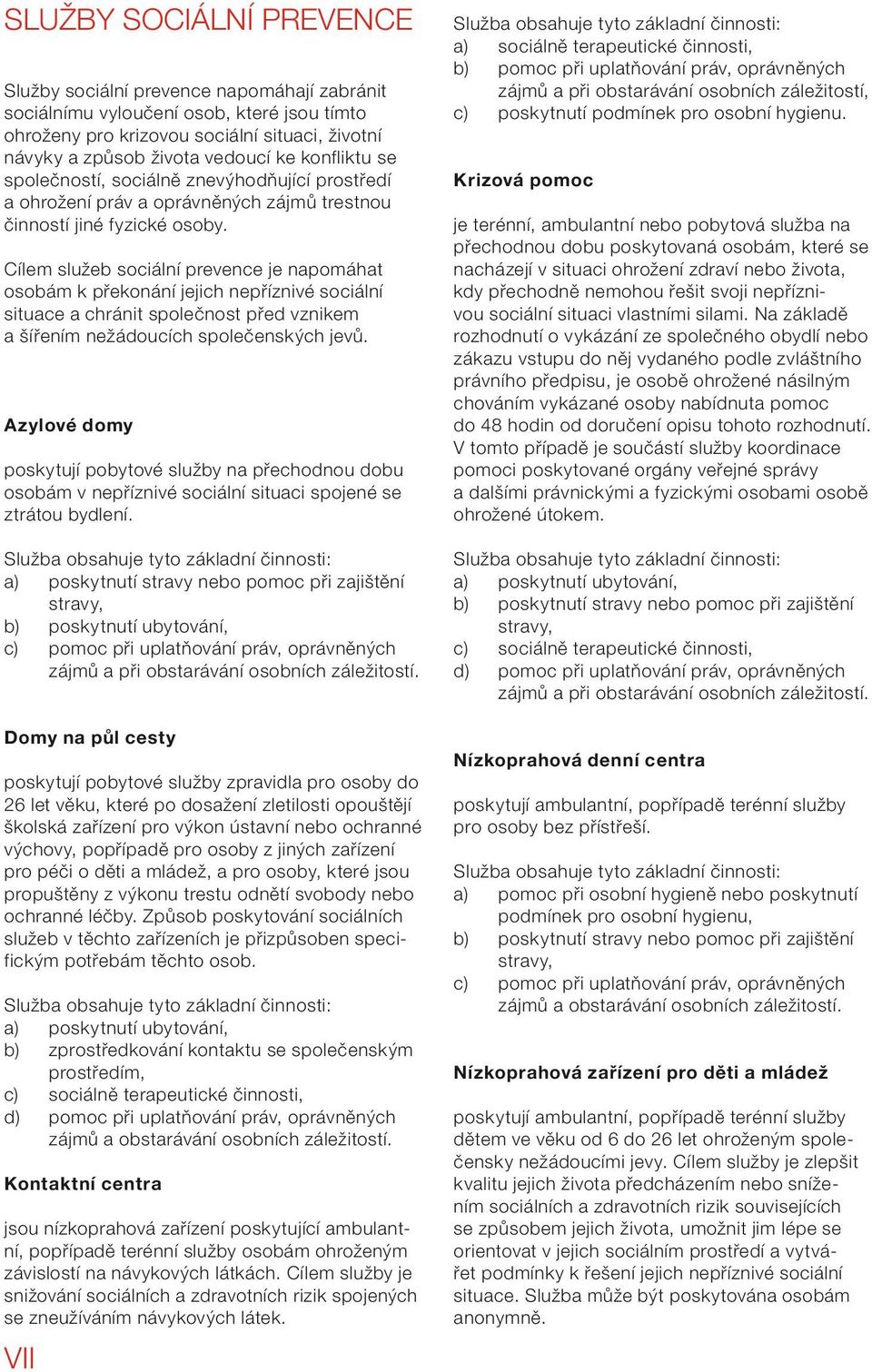 SLUŽBY SOCIÁLNÍ PREVENCE

Služby sociální prevence napomáhají zabránit sociálnímu vyloučení osob, které jsou tímto ohroženy pro krizovou sociální situaci, životní návyky a způsob života vedoucí ke konfliktu se společností, sociálně znevýhodňující prostředí a ohrožení práv a oprávněných zájmů trestnou činností jiné fyzické osoby.

Cílem služeb sociální prevence je napomáhat osobám k překonání jejich nepříznivé sociální situace a chránit společnost před vznikem a šířením nežádoucích společenských jevů.

Azylové domy

poskytují pobytové služby na přechodnou dobu osobám v nepříznivé sociální situaci spojené se ztrátou bydlení.

Služba obsahuje tyto základní činnosti:
a) poskytnutí stravy nebo pomoc při zajištění stravy,
b) poskytnutí ubytování,
c) pomoc při uplatňování práv, oprávněných zájmů a při obstarávání osobních záležitostí.

Domy na půl cesty

poskytují pobytové služby zpravidla pro osoby do 26 let věku, které po dosažení zletilosti opouštějí školská zařízení pro výkon ústavní nebo ochranné výchovy, popřípadě pro osoby z jiných zařízení pro péči o děti a mládež, a pro osoby, které jsou propuštěny z výkonu trestu odnětí svobody nebo ochranné léčby. Způsob poskytování sociálních služeb v těchto zařízeních je přizpůsoben specifickým potřebám těchto osob.

Služba obsahuje tyto základní činnosti:
a) poskytnutí ubytování,
b) zprostředkování kontaktu se společenským prostředím,
c) sociálně terapeutické činnosti,
d) pomoc při uplatňování práv, oprávněných zájmů a obstarávání osobních záležitostí.

Kontaktní centra

jsou nízkoprahová zařízení poskytující ambulantní, popřípadě terénní služby osobám ohroženým závislostí na návykových látkách. Cílem služby je snižování sociálních a zdravotních rizik spojených se zneužíváním návykových látek.

VII

Služba obsahuje tyto základní činnosti:
a) sociálně terapeutické činnosti,
b) pomoc při uplatňování práv, oprávněných zájmů a při obstarávání osobních záležitostí,
c) poskytnutí podmínek pro osobní hygienu.

Krizová pomoc

je terénní, ambulantní nebo pobytová služba na přechodnou dobu poskytovaná osobám, které se nacházejí v situaci ohrožení zdraví nebo života, kdy přechodně nemohou řešit svoji nepříznivou sociální situaci vlastními silami. Na základě rozhodnutí o vykázání ze společného obydlí nebo zákazu vstupu do něj vydaného podle zvláštního právního předpisu, je osobě ohrožené násilným chováním vykázané osoby nabídnuta pomoc do 48 hodin od doručení opisu tohoto rozhodnutí. V tomto případě je součástí služby koordinace pomoci poskytované orgány veřejné správy a dalšími právnickými a fyzickými osobami osobě ohrožené útokem.

Služba obsahuje tyto základní činnosti:
a) poskytnutí ubytování,
b) poskytnutí stravy nebo pomoc při zajištění stravy,
c) sociálně terapeutické činnosti,
d) pomoc při uplatňování práv, oprávněných zájmů a při obstarávání osobních záležitostí.

Nízkoprahová denní centra

poskytují ambulantní, popřípadě terénní služby pro osoby bez přístřeší.

Služba obsahuje tyto základní činnosti:
a) pomoc při osobní hygieně nebo poskytnutí podmínek pro osobní hygienu,
b) poskytnutí stravy nebo pomoc při zajištění stravy,
c) pomoc při uplatňování práv, oprávněných zájmů a obstarávání osobních záležitostí.

Nízkoprahová zařízení pro děti a mládež

poskytují ambulantní, popřípadě terénní služby dětem ve věku od 6 do 26 let ohroženým společensky nežádoucími jevy. Cílem služby je zlepšit kvalitu jejich života předcházením nebo snížením sociálních a zdravotních rizik souvisejících se způsobem jejich života, umožnit jim lépe se orientovat v jejich sociálním prostředí a vytvářet podmínky k řešení jejich nepříznivé sociální situace. Služba může být poskytována osobám anonymně.